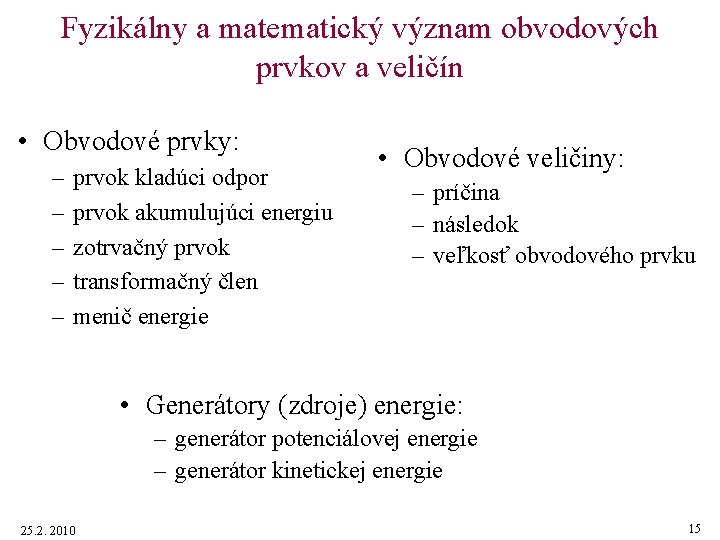 Fyzikálny a matematický význam obvodových prvkov a veličín

• Obvodové prvky:
– prvok kladúci odpor
– prvok akumulujúci energiu
– zotrvačný prvok
– transformačný člen
– menič energie

• Obvodové veličiny:
– príčina
– následok
– veľkosť obvodového prvku

• Generátory (zdroje) energie:
– generátor potenciálovej energie
– generátor kinetickej energie

25.2. 2010

15